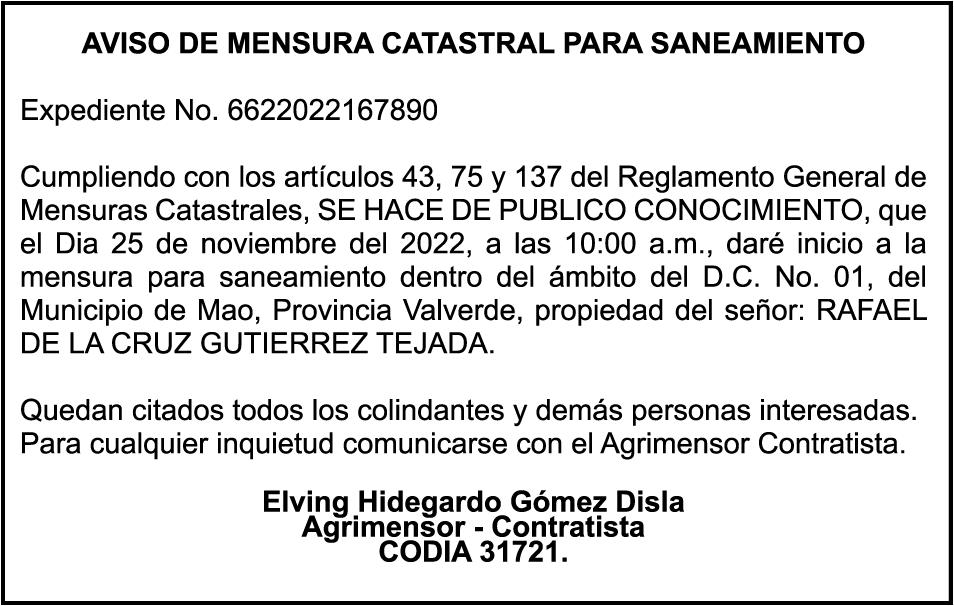 AVISO DE MENSURA CATASTRAL PARA SANEAMIENTO

Expediente No. 6622022167890

Cumpliendo con los artículos 43, 75 y 137 del Reglamento General de Mensuras Catastrales, SE HACE DE PUBLICO CONOCIMIENTO, que el Dia 25 de noviembre del 2022, a las 10:00 a.m., daré inicio a la mensura para saneamiento dentro del ámbito del D.C. No. 01, del Municipio de Mao, Provincia Valverde, propiedad del señor: RAFAEL DE LA CRUZ GUTIERREZ TEJADA.

Quedan citados todos los colindantes y demás personas interesadas. Para cualquier inquietud comunicarse con el Agrimensor Contratista.

Elving Hidegardo Gómez Disla
Agrimensor - Contratista
CODIA 31721.